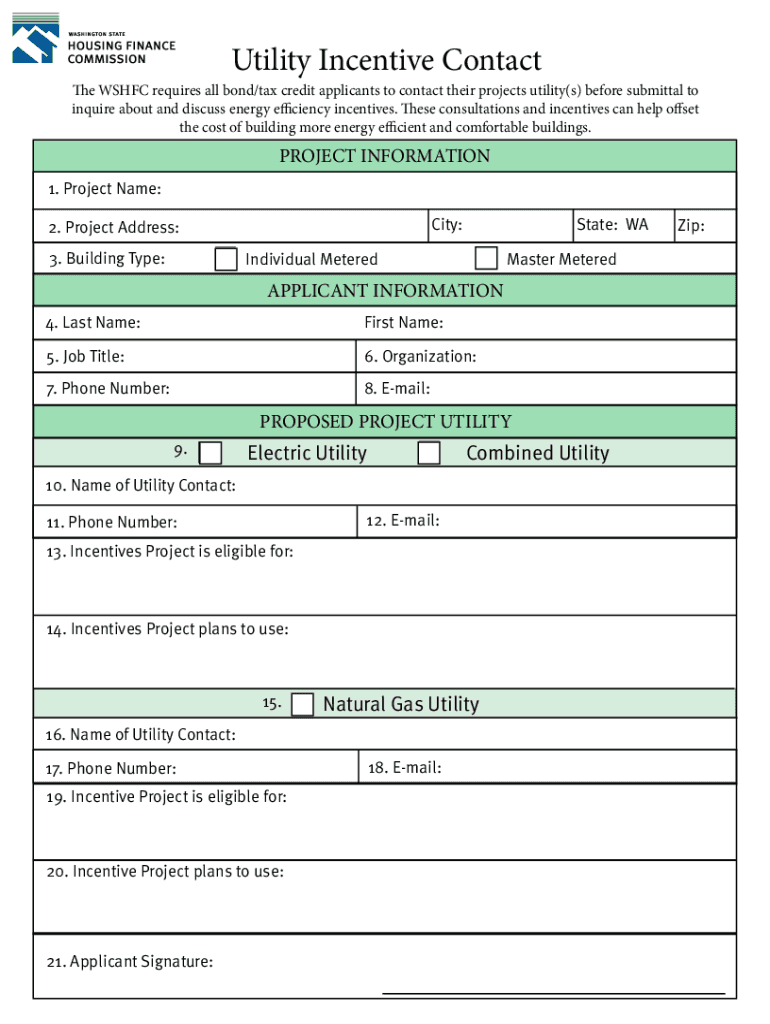 WASHINGTON STATE
HOUSING FINANCE
COMMISSION

Utility Incentive Contact

The WSHFC requires all bond/tax credit applicants to contact their projects utility(s) before submittal to inquire about and discuss energy efficiency incentives. These consultations and incentives can help offset the cost of building more energy efficient and comfortable buildings.

PROJECT INFORMATION

1. Project Name:

2. Project Address: City: State: WA Zip:

3. Building Type: Individual Metered Master Metered

APPLICANT INFORMATION

4. Last Name: First Name:

5. Job Title: 6. Organization:

7. Phone Number: 8. E-mail:

PROPOSED PROJECT UTILITY

9. Electric Utility Combined Utility

10. Name of Utility Contact:

11. Phone Number: 12. E-mail:

13. Incentives Project is eligible for:

14. Incentives Project plans to use:

15. Natural Gas Utility

16. Name of Utility Contact:

17. Phone Number: 18. E-mail:

19. Incentive Project is eligible for:

20. Incentive Project plans to use:

21. Applicant Signature: